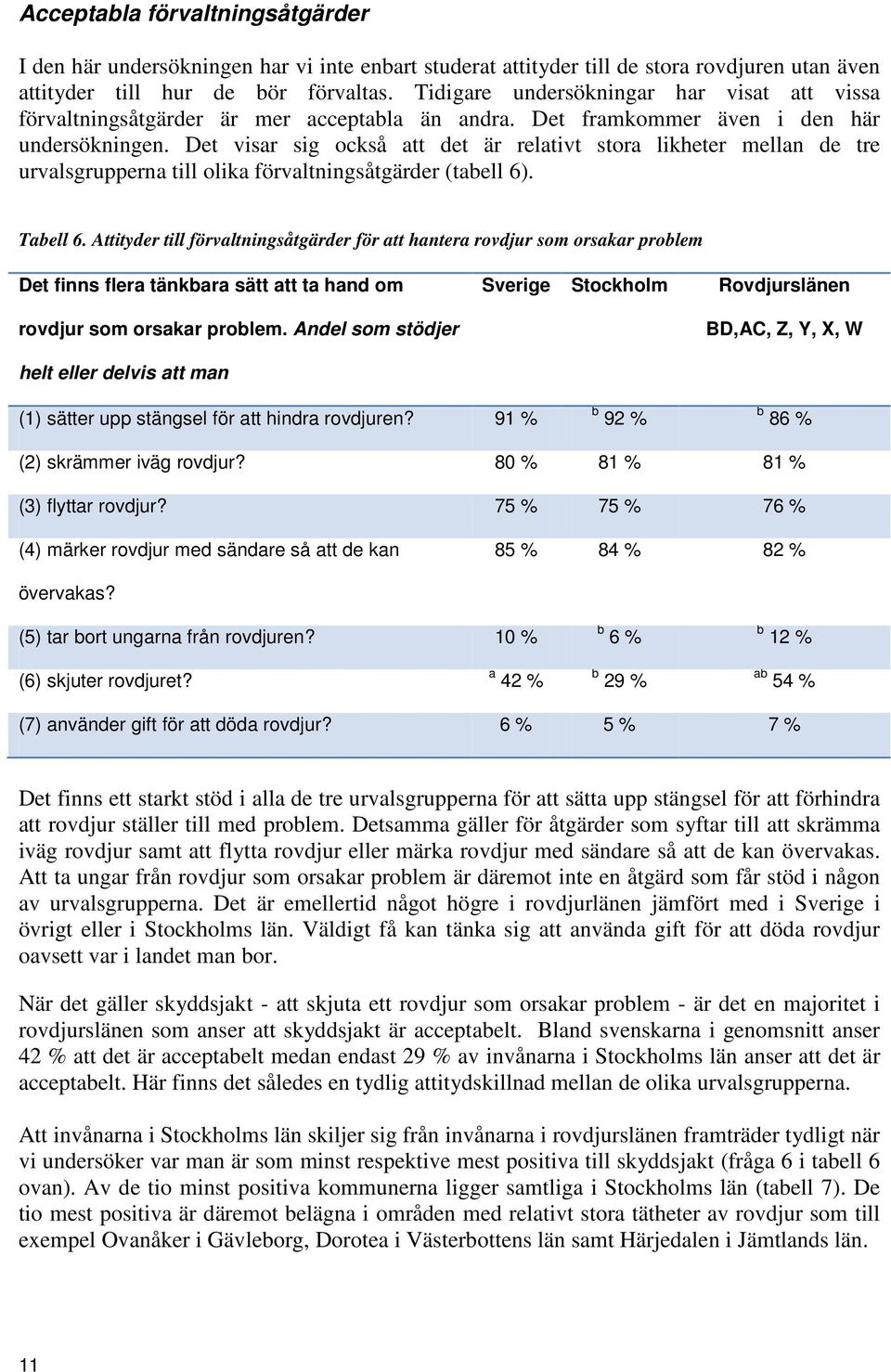 Acceptabla förvaltningsåtgärder

I den här undersökningen har vi inte enbart studerat attityder till de stora rovdjuren utan även attityder till hur de bör förvaltas. Tidigare undersökningar har visat att vissa förvaltningsåtgärder är mer acceptabla än andra. Det framkommer även i den här undersökningen. Det visar sig också att det är relativt stora likheter mellan de tre urvalsgrupperna till olika förvaltningsåtgärder (tabell 6).

Tabell 6. Attityder till förvaltningsåtgärder för att hantera rovdjur som orsakar problem

| Det finns flera tänkbara sätt att ta hand om rovdjur som orsakar problem. Andel som stödjer helt eller delvis att man | Sverige | Stockholm | Rovdjurslänen BD,AC, Z, Y, X, W |
|---|---|---|---|
| (1) sätter upp stängsel för att hindra rovdjuren? | 91 % | $^{b}$ 92 % | $^{b}$ 86 % |
| (2) skrämmer iväg rovdjur? | 80 % | 81 % | 81 % |
| (3) flyttar rovdjur? | 75 % | 75 % | 76 % |
| (4) märker rovdjur med sändare så att de kan övervakas? | 85 % | 84 % | 82 % |
| (5) tar bort ungarna från rovdjuren? | 10 % | $^{b}$ 6 % | $^{b}$ 12 % |
| (6) skjuter rovdjuret? | $^{a}$ 42 % | $^{b}$ 29 % | $^{ab}$ 54 % |
| (7) använder gift för att döda rovdjur? | 6 % | 5 % | 7 % |

Det finns ett starkt stöd i alla de tre urvalsgrupperna för att sätta upp stängsel för att förhindra att rovdjur ställer till med problem. Detsamma gäller för åtgärder som syftar till att skrämma iväg rovdjur samt att flytta rovdjur eller märka rovdjur med sändare så att de kan övervakas. Att ta ungar från rovdjur som orsakar problem är däremot inte en åtgärd som får stöd i någon av urvalsgrupperna. Det är emellertid något högre i rovdjurlänen jämfört med i Sverige i övrigt eller i Stockholms län. Väldigt få kan tänka sig att använda gift för att döda rovdjur oavsett var i landet man bor.

När det gäller skyddsjakt - att skjuta ett rovdjur som orsakar problem - är det en majoritet i rovdjurslänen som anser att skyddsjakt är acceptabelt. Bland svenskarna i genomsnitt anser 42 % att det är acceptabelt medan endast 29 % av invånarna i Stockholms län anser att det är acceptabelt. Här finns det således en tydlig attitydskillnad mellan de olika urvalsgrupperna.

Att invånarna i Stockholms län skiljer sig från invånarna i rovdjurslänen framträder tydligt när vi undersöker var man är som minst respektive mest positiva till skyddsjakt (fråga 6 i tabell 6 ovan). Av de tio minst positiva kommunerna ligger samtliga i Stockholms län (tabell 7). De tio mest positiva är däremot belägna i områden med relativt stora tätheter av rovdjur som till exempel Ovanåker i Gävleborg, Dorotea i Västerbottens län samt Härjedalen i Jämtlands län.

11